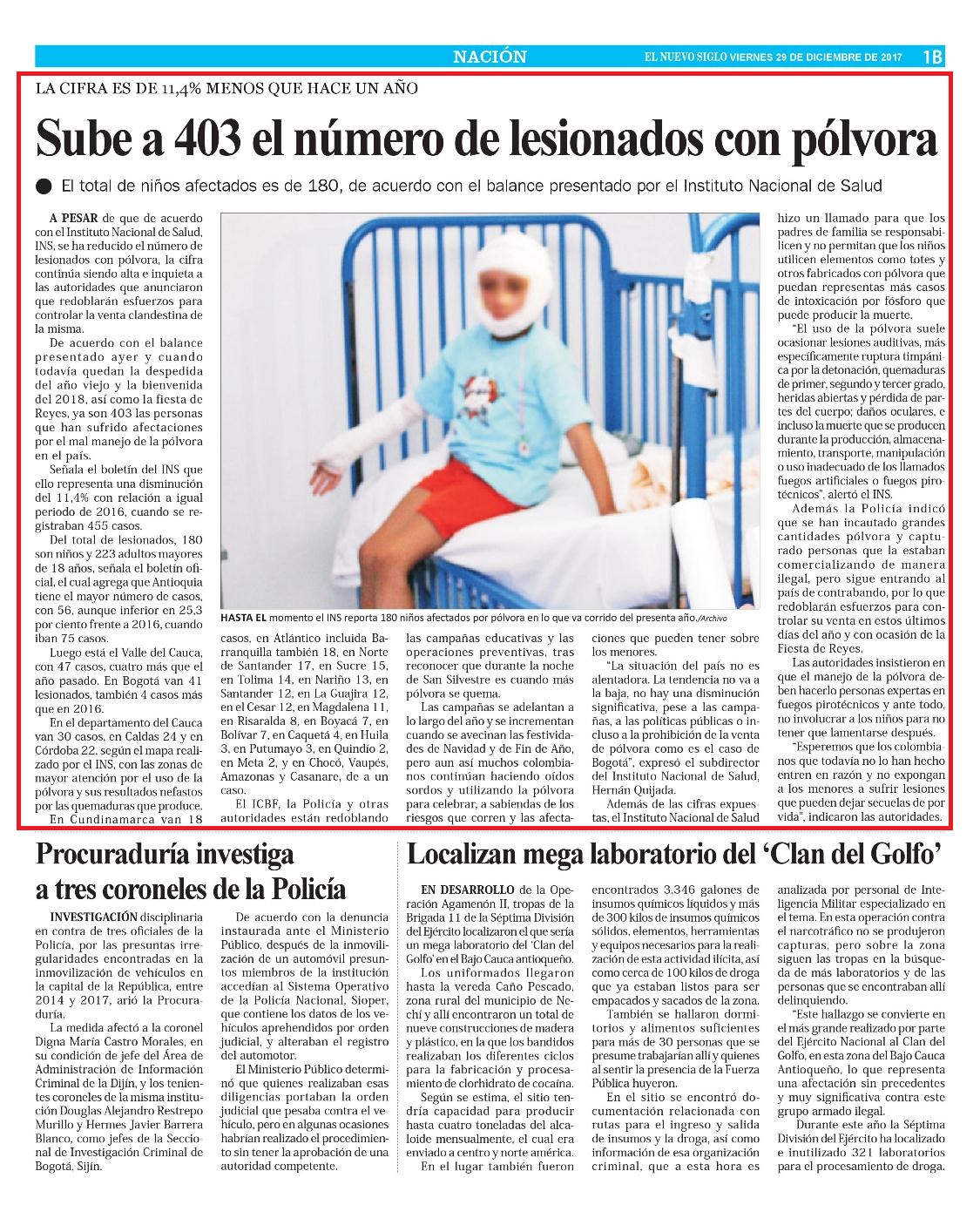 NACIÓN

EL NUEVO SIGLO VIERNES 29 DE DICIEMBRE DE 2017 1B

LA CIFRA ES DE 11,4% MENOS QUE HACE UN AÑO

Sube a 403 el número de lesionados con pólvora

El total de niños afectados es de 180, de acuerdo con el balance presentado por el Instituto Nacional de Salud

A PESAR de que de acuerdo con el Instituto Nacional de Salud, INS, se ha reducido el número de lesionados con pólvora, la cifra continúa siendo alta e inquieta a las autoridades que anunciaron que redoblarán esfuerzos para controlar la venta clandestina de la misma.

De acuerdo con el balance presentado ayer y cuando todavía quedan la despedida del año viejo y la bienvenida del 2018, así como la fiesta de Reyes, ya son 403 las personas que han sufrido afectaciones por el mal manejo de la pólvora en el país.

Señala el boletín del INS que ello representa una disminución del 11,4% con relación a igual periodo de 2016, cuando se registraban 455 casos.

Del total de lesionados, 180 son niños y 223 adultos mayores de 18 años, señala el boletín oficial, el cual agrega que Antioquia tiene el mayor número de casos, con 56, aunque inferior en 25,3 por ciento frente a 2016, cuando iban 75 casos.

Luego está el Valle del Cauca, con 47 casos, cuatro más que el año pasado. En Bogotá van 41 lesionados, también 4 casos más que en 2016.

En el departamento del Cauca van 30 casos, en Caldas 24 y en Córdoba 22, según el mapa realizado por el INS, con las zonas de mayor atención por el uso de la pólvora y sus resultados nefastos por las quemaduras que produce.

En Cundinamarca van 18 casos, en Atlántico incluida Barranquilla también 18, en Norte de Santander 17, en Sucre 15, en Tolima 14, en Nariño 13, en Santander 12, en La Guajira 12, en el Cesar 12, en Magdalena 11, en Risaralda 8, en Boyacá 7, en Bolívar 7, en Caquetá 4, en Huila 3, en Putumayo 3, en Quindío 2, en Meta 2, y en Chocó, Vaupés, Amazonas y Casanare, de a un caso.

El ICBF, la Policía y otras autoridades están redoblando las campañas educativas y las operaciones preventivas, tras reconocer que durante la noche de San Silvestre es cuando más pólvora se quema.

Las campañas se adelantan a lo largo del año y se incrementan cuando se avecinan las festividades de Navidad y de Fin de Año, pero aun así muchos colombianos continúan haciendo oídos sordos y utilizando la pólvora para celebrar, a sabiendas de los riesgos que corren y las afectaciones que pueden tener sobre los menores.

"La situación del país no es alentadora. La tendencia no va a la baja, no hay una disminución significativa, pese a las campañas, a las políticas públicas o incluso a la prohibición de la venta de pólvora como es el caso de Bogotá", expresó el subdirector del Instituto Nacional de Salud, Hernán Quijada.

Además de las cifras expuestas, el Instituto Nacional de Salud hizo un llamado para que los padres de familia se responsabilicen y no permitan que los niños utilicen elementos como totes y otros fabricados con pólvora que puedan representas más casos de intoxicación por fósforo que puede producir la muerte.

"El uso de la pólvora suele ocasionar lesiones auditivas, más específicamente ruptura timpánica por la detonación, quemaduras de primer, segundo y tercer grado, heridas abiertas y pérdida de partes del cuerpo; daños oculares, e incluso la muerte que se producen durante la producción, almacenamiento, transporte, manipulación o uso inadecuado de los llamados fuegos artificiales o fuegos pirotécnicos", alertó el INS.

Además la Policía indicó que se han incautado grandes cantidades pólvora y capturado personas que la estaban comercializando de manera ilegal, pero sigue entrando al país de contrabando, por lo que redoblarán esfuerzos para controlar su venta en estos últimos días del año y con ocasión de la Fiesta de Reyes.

Las autoridades insistieron en que el manejo de la pólvora deben hacerlo personas expertas en fuegos pirotécnicos y ante todo, no involucrar a los niños para no tener que lamentarse después.

"Esperemos que los colombianos que todavía no lo han hecho entren en razón y no expongan a los menores a sufrir lesiones que pueden dejar secuelas de por vida", indicaron las autoridades.

HASTA EL momento el INS reporta 180 niños afectados por pólvora en lo que va corrido del presenta año./Archivo

Procuraduría investiga a tres coroneles de la Policía

INVESTIGACIÓN disciplinaria en contra de tres oficiales de la Policía, por las presuntas irregularidades encontradas en la inmovilización de vehículos en la capital de la República, entre 2014 y 2017, arió la Procuraduría.

La medida afectó a la coronel Digna María Castro Morales, en su condición de jefe del Área de Administración de Información Criminal de la Dijín, y los tenientes coroneles de la misma institución Douglas Alejandro Restrepo Murillo y Hermes Javier Barrera Blanco, como jefes de la Seccional de Investigación Criminal de Bogotá, Sijín.

De acuerdo con la denuncia instaurada ante el Ministerio Público, después de la inmovilización de un automóvil presuntos miembros de la institución accedían al Sistema Operativo de la Policía Nacional, Sioper, que contiene los datos de los vehículos aprehendidos por orden judicial, y alteraban el registro del automotor.

El Ministerio Público determinó que quienes realizaban esas diligencias portaban la orden judicial que pesaba contra el vehículo, pero en algunas ocasiones habrían realizado el procedimiento sin tener la aprobación de una autoridad competente.

Localizan mega laboratorio del 'Clan del Golfo'

EN DESARROLLO de la Operación Agamenón II, tropas de la Brigada 11 de la Séptima División del Ejército localizaron el que sería un mega laboratorio del 'Clan del Golfo' en el Bajo Cauca antioqueño.

Los uniformados llegaron hasta la vereda Caño Pescado, zona rural del municipio de Nechí y allí encontraron un total de nueve construcciones de madera y plástico, en la que los bandidos realizaban los diferentes ciclos para la fabricación y procesamiento de clorhidrato de cocaína.

Según se estima, el sitio tendría capacidad para producir hasta cuatro toneladas del alcaloide mensualmente, el cual era enviado a centro y norte américa.

En el lugar también fueron encontrados 3.346 galones de insumos químicos líquidos y más de 300 kilos de insumos químicos sólidos, elementos, herramientas y equipos necesarios para la realización de esta actividad ilícita, así como cerca de 100 kilos de droga que ya estaban listos para ser empacados y sacados de la zona.

También se hallaron dormitorios y alimentos suficientes para más de 30 personas que se presume trabajarían allí y quienes al sentir la presencia de la Fuerza Pública huyeron.

En el sitio se encontró documentación relacionada con rutas para el ingreso y salida de insumos y la droga, así como información de esa organización criminal, que a esta hora es analizada por personal de Inteligencia Militar especializado en el tema. En esta operación contra el narcotráfico no se produjeron capturas, pero sobre la zona siguen las tropas en la búsqueda de más laboratorios y de las personas que se encontraban allí delinquiendo.

"Este hallazgo se convierte en el más grande realizado por parte del Ejército Nacional al Clan del Golfo, en esta zona del Bajo Cauca Antioqueño, lo que representa una afectación sin precedentes y muy significativa contra este grupo armado ilegal.

Durante este año la Séptima División del Ejército ha localizado e inutilizado 321 laboratorios para el procesamiento de droga.